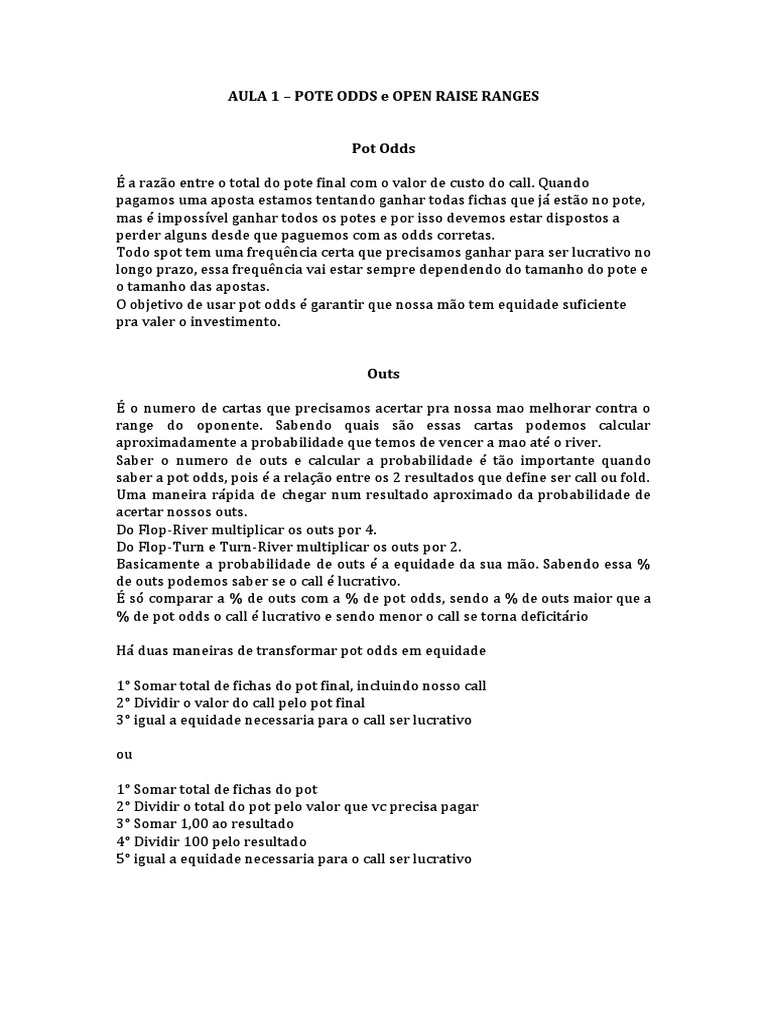 AULA 1 – POTE ODDS e OPEN RAISE RANGES

Pot Odds

É a razão entre o total do pote final com o valor de custo do call. Quando pagamos uma aposta estamos tentando ganhar todas fichas que já estão no pote, mas é impossível ganhar todos os potes e por isso devemos estar dispostos a perder alguns desde que paguemos com as odds corretas.
Todo spot tem uma frequência certa que precisamos ganhar para ser lucrativo no longo prazo, essa frequência vai estar sempre dependendo do tamanho do pote e o tamanho das apostas.
O objetivo de usar pot odds é garantir que nossa mão tem equidade suficiente pra valer o investimento.

Outs

É o numero de cartas que precisamos acertar pra nossa mao melhorar contra o range do oponente. Sabendo quais são essas cartas podemos calcular aproximadamente a probabilidade que temos de vencer a mao até o river.
Saber o numero de outs e calcular a probabilidade é tão importante quando saber a pot odds, pois é a relação entre os 2 resultados que define ser call ou fold.
Uma maneira rápida de chegar num resultado aproximado da probabilidade de acertar nossos outs.
Do Flop-River multiplicar os outs por 4.
Do Flop-Turn e Turn-River multiplicar os outs por 2.
Basicamente a probabilidade de outs é a equidade da sua mão. Sabendo essa % de outs podemos saber se o call é lucrativo.
É só comparar a % de outs com a % de pot odds, sendo a % de outs maior que a % de pot odds o call é lucrativo e sendo menor o call se torna deficitário

Há duas maneiras de transformar pot odds em equidade

1° Somar total de fichas do pot final, incluindo nosso call
2° Dividir o valor do call pelo pot final
3° igual a equidade necessaria para o call ser lucrativo

ou

1° Somar total de fichas do pot
2° Dividir o total do pot pelo valor que vc precisa pagar
3° Somar 1,00 ao resultado
4° Dividir 100 pelo resultado
5° igual a equidade necessaria para o call ser lucrativo